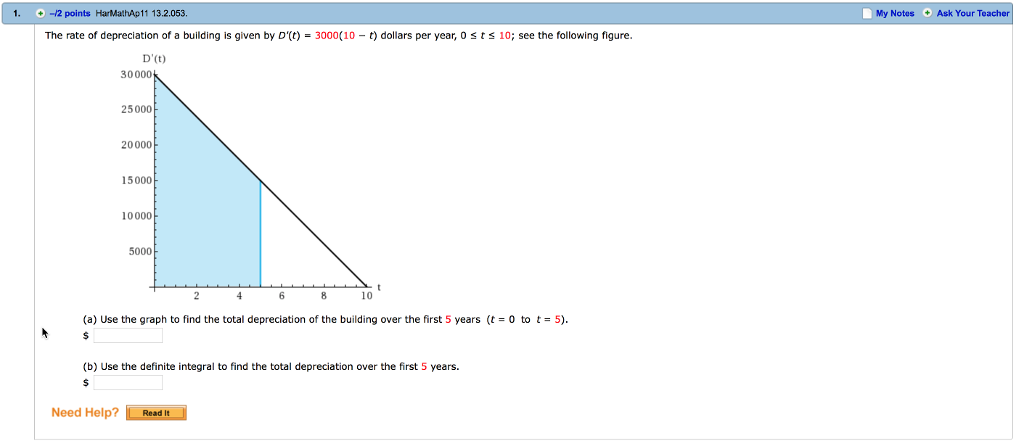 1. –/2 points HarMathAp11 13.2.053. My Notes Ask Your Teacher

The rate of depreciation of a building is given by $D'(t) = 3000(10 - t)$ dollars per year, $0 \le t \le 10$; see the following figure.

D'(t)
30000
25000
20000
15000
10000
5000
2 4 6 8 10
t

(a) Use the graph to find the total depreciation of the building over the first 5 years ($t = 0$ to $t = 5$).
$

(b) Use the definite integral to find the total depreciation over the first 5 years.
$

Need Help? Read It